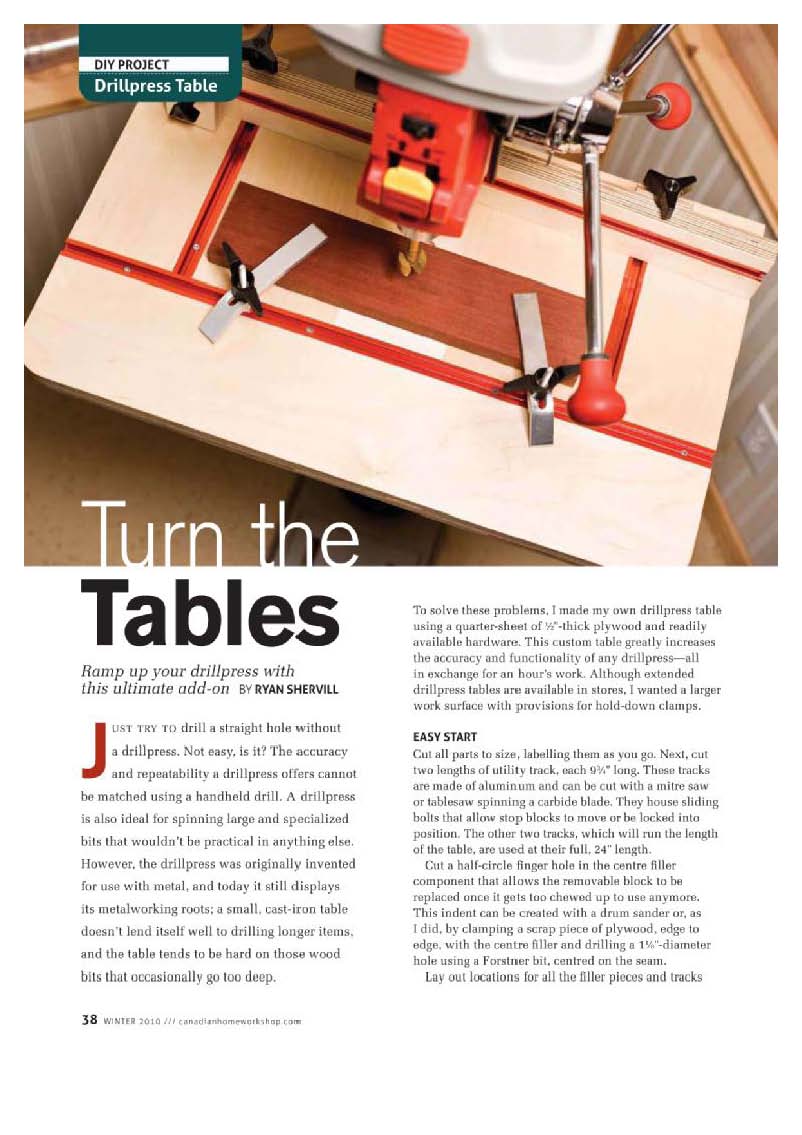 DIY PROJECT
Drillpress Table

Turn the Tables

Ramp up your drillpress with this ultimate add-on BY RYAN SHERVILL

JUST TRY TO drill a straight hole without a drillpress. Not easy, is it? The accuracy and repeatability a drillpress offers cannot be matched using a handheld drill. A drillpress is also ideal for spinning large and specialized bits that wouldn't be practical in anything else. However, the drillpress was originally invented for use with metal, and today it still displays its metalworking roots; a small, cast-iron table doesn't lend itself well to drilling longer items, and the table tends to be hard on those wood bits that occasionally go too deep.

To solve these problems, I made my own drillpress table using a quarter-sheet of ½"-thick plywood and readily available hardware. This custom table greatly increases the accuracy and functionality of any drillpress—all in exchange for an hour's work. Although extended drillpress tables are available in stores, I wanted a larger work surface with provisions for hold-down clamps.

EASY START
Cut all parts to size, labelling them as you go. Next, cut two lengths of utility track, each 9¾" long. These tracks are made of aluminum and can be cut with a mitre saw or tablesaw spinning a carbide blade. They house sliding bolts that allow stop blocks to move or be locked into position. The other two tracks, which will run the length of the table, are used at their full, 24" length.

Cut a half-circle finger hole in the centre filler component that allows the removable block to be replaced once it gets too chewed up to use anymore. This indent can be created with a drum sander or, as I did, by clamping a scrap piece of plywood, edge to edge, with the centre filler and drilling a 1⅛"-diameter hole using a Forstner bit, centred on the seam.

Lay out locations for all the filler pieces and tracks

38 WINTER 2010 /// canadianhomeworkshop.com